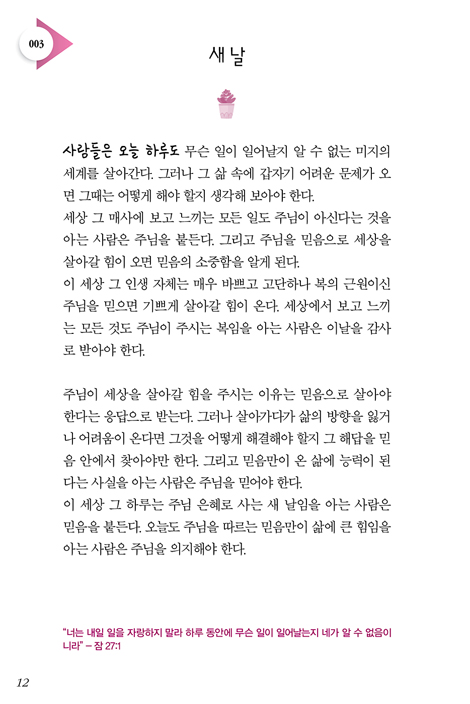 003

새 날

사람들은 오늘 하루도 무슨 일이 일어날지 알 수 없는 미지의 세계를 살아간다. 그러나 그 삶 속에 갑자기 어려운 문제가 오면 그때는 어떻게 해야 할지 생각해 보아야 한다.
세상 그 매사에 보고 느끼는 모든 일도 주님이 아신다는 것을 아는 사람은 주님을 붙든다. 그리고 주님을 믿음으로 세상을 살아갈 힘이 오면 믿음의 소중함을 알게 된다.
이 세상 그 인생 자체는 매우 바쁘고 고단하나 복의 근원이신 주님을 믿으면 기쁘게 살아갈 힘이 온다. 세상에서 보고 느끼는 모든 것도 주님이 주시는 복임을 아는 사람은 이날을 감사로 받아야 한다.

주님이 세상을 살아갈 힘을 주시는 이유는 믿음으로 살아야 한다는 응답으로 받는다. 그러나 살아가다가 삶의 방향을 잃거나 어려움이 온다면 그것을 어떻게 해결해야 할지 그 해답을 믿음 안에서 찾아야만 한다. 그리고 믿음만이 온 삶에 능력이 된다는 사실을 아는 사람은 주님을 믿어야 한다.
이 세상 그 하루는 주님 은혜로 사는 새 날임을 아는 사람은 믿음을 붙든다. 오늘도 주님을 따르는 믿음만이 삶에 큰 힘임을 아는 사람은 주님을 의지해야 한다.

"너는 내일 일을 자랑하지 말라 하루 동안에 무슨 일이 일어날는지 네가 알 수 없음이니라" – 잠 27:1

12